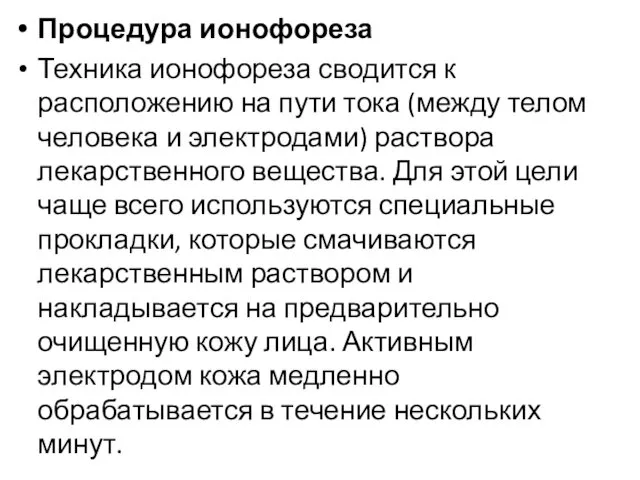 • Процедура ионофореза

• Техника ионофореза сводится к расположению на пути тока (между телом человека и электродами) раствора лекарственного вещества. Для этой цели чаще всего используются специальные прокладки, которые смачиваются лекарственным раствором и накладывается на предварительно очищенную кожу лица. Активным электродом кожа медленно обрабатывается в течение нескольких минут.